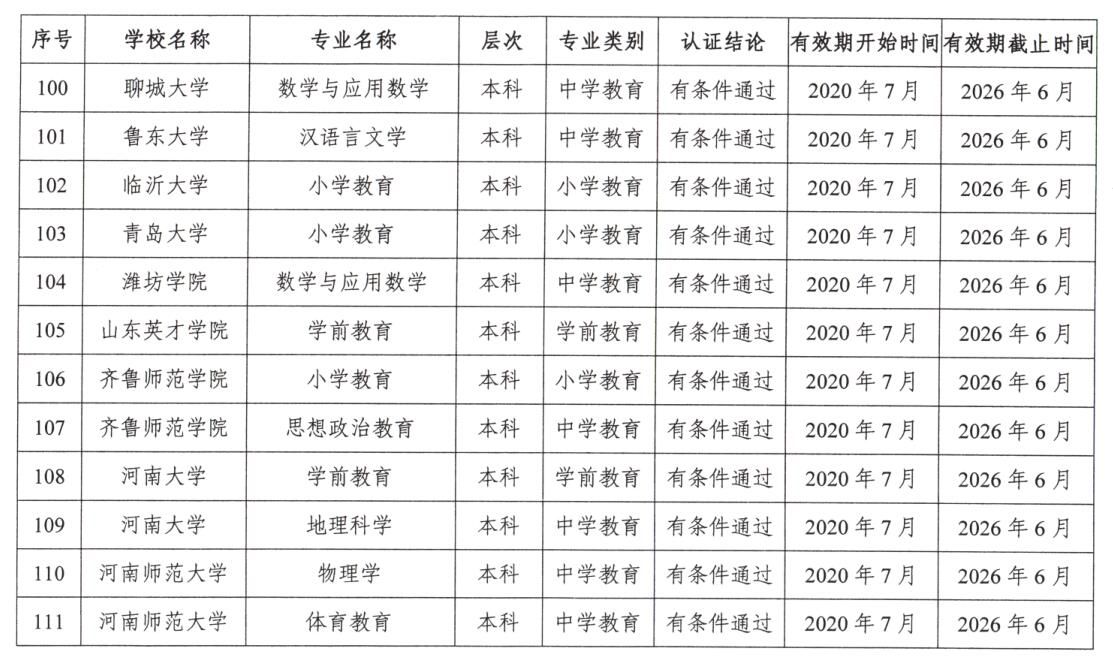 | 序号 | 学校名称 | 专业名称 | 层次 | 专业类别 | 认证结论 | 有效期开始时间 | 有效期截止时间 |
|---|---|---|---|---|---|---|---|
| 100 | 聊城大学 | 数学与应用数学 | 本科 | 中学教育 | 有条件通过 | 2020 年 7 月 | 2026 年 6 月 |
| 101 | 鲁东大学 | 汉语言文学 | 本科 | 中学教育 | 有条件通过 | 2020 年 7 月 | 2026 年 6 月 |
| 102 | 临沂大学 | 小学教育 | 本科 | 小学教育 | 有条件通过 | 2020 年 7 月 | 2026 年 6 月 |
| 103 | 青岛大学 | 小学教育 | 本科 | 小学教育 | 有条件通过 | 2020 年 7 月 | 2026 年 6 月 |
| 104 | 潍坊学院 | 数学与应用数学 | 本科 | 中学教育 | 有条件通过 | 2020 年 7 月 | 2026 年 6 月 |
| 105 | 山东英才学院 | 学前教育 | 本科 | 学前教育 | 有条件通过 | 2020 年 7 月 | 2026 年 6 月 |
| 106 | 齐鲁师范学院 | 小学教育 | 本科 | 小学教育 | 有条件通过 | 2020 年 7 月 | 2026 年 6 月 |
| 107 | 齐鲁师范学院 | 思想政治教育 | 本科 | 中学教育 | 有条件通过 | 2020 年 7 月 | 2026 年 6 月 |
| 108 | 河南大学 | 学前教育 | 本科 | 学前教育 | 有条件通过 | 2020 年 7 月 | 2026 年 6 月 |
| 109 | 河南大学 | 地理科学 | 本科 | 中学教育 | 有条件通过 | 2020 年 7 月 | 2026 年 6 月 |
| 110 | 河南师范大学 | 物理学 | 本科 | 中学教育 | 有条件通过 | 2020 年 7 月 | 2026 年 6 月 |
| 111 | 河南师范大学 | 体育教育 | 本科 | 中学教育 | 有条件通过 | 2020 年 7 月 | 2026 年 6 月 |